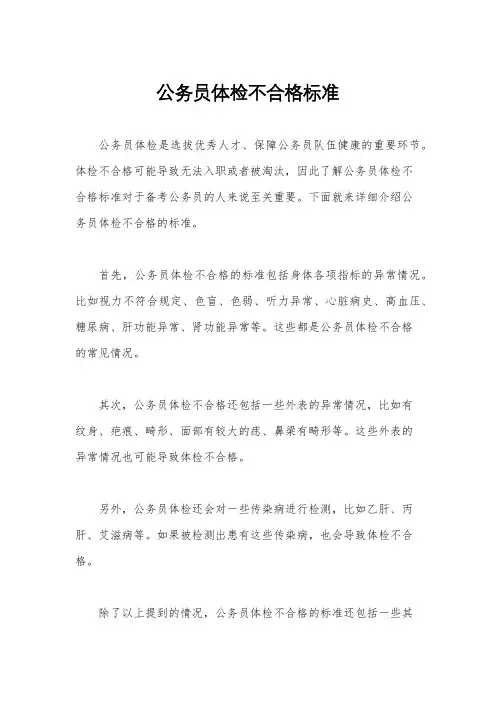 公务员体检不合格标准

公务员体检是选拔优秀人才、保障公务员队伍健康的重要环节。体检不合格可能导致无法入职或者被淘汰，因此了解公务员体检不合格标准对于备考公务员的人来说至关重要。下面就来详细介绍公务员体检不合格的标准。

首先，公务员体检不合格的标准包括身体各项指标的异常情况。比如视力不符合规定、色盲、色弱、听力异常、心脏病史、高血压、糖尿病、肝功能异常、肾功能异常等。这些都是公务员体检不合格的常见情况。

其次，公务员体检不合格还包括一些外表的异常情况，比如有纹身、疤痕、畸形、面部有较大的痣、鼻梁有畸形等。这些外表的异常情况也可能导致体检不合格。

另外，公务员体检还会对一些传染病进行检测，比如乙肝、丙肝、艾滋病等。如果被检测出患有这些传染病，也会导致体检不合格。

除了以上提到的情况，公务员体检不合格的标准还包括一些其